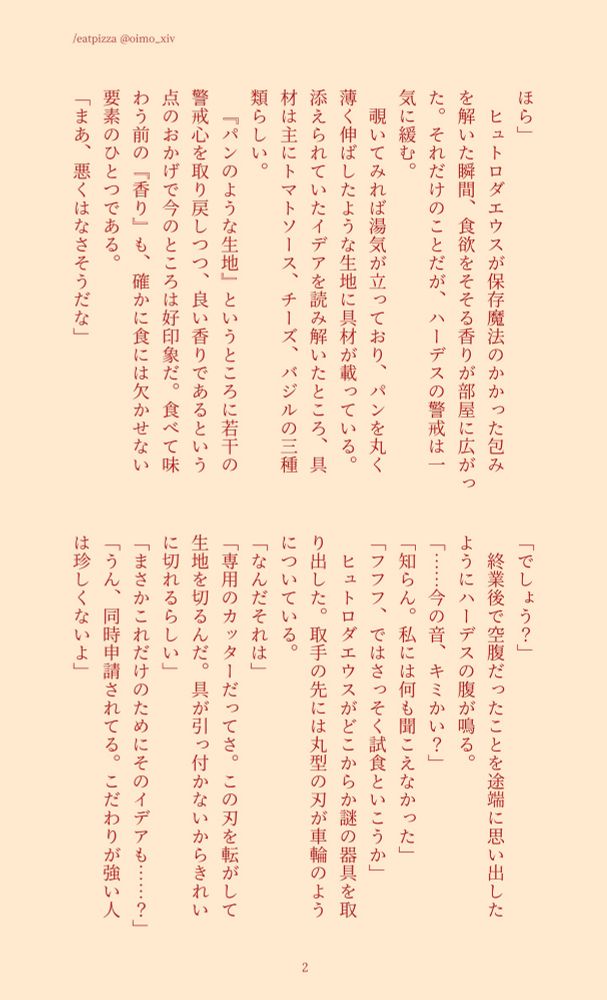 /eatpizza @oimo_xiv

ほら」
ヒュトロダエウスが保存魔法のかかった包みを解いた瞬間、食欲をそそる香りが部屋に広がった。それだけのことだが、ハーデスの警戒は一気に緩む。
覗いてみれば湯気が立っており、パンを丸く薄く伸ばしたような生地に具材が載っている。添えられていたイデアを読み解いたところ、具材は主にトマトソース、チーズ、バジルの三種類らしい。
『パンのような生地』というところに若干の警戒心を取り戻しつつ、良い香りであるという点のおかげで今のところは好印象だ。食べて味わう前の『香り』も、確かに食には欠かせない要素のひとつである。
「まあ、悪くはなさそうだな」

「でしょう？」
終業後で空腹だったことを途端に思い出したようにハーデスの腹が鳴る。
「……今の音、キミかい？」
「知らん。私には何も聞こえなかった」
「フフフ、ではさっそく試食といこうか」
ヒュトロダエウスがどこからか謎の器具を取り出した。取手の先には丸型の刃が車輪のようについている。
「なんだそれは」
「専用のカッターだってさ。この刃を転がして生地を切るんだ。具が引っ付かないからきれいに切れるらしい」
「まさかこれだけのためにそのイデアも……？」
「うん、同時申請されてる。こだわりが強い人は珍しくないよ」

2